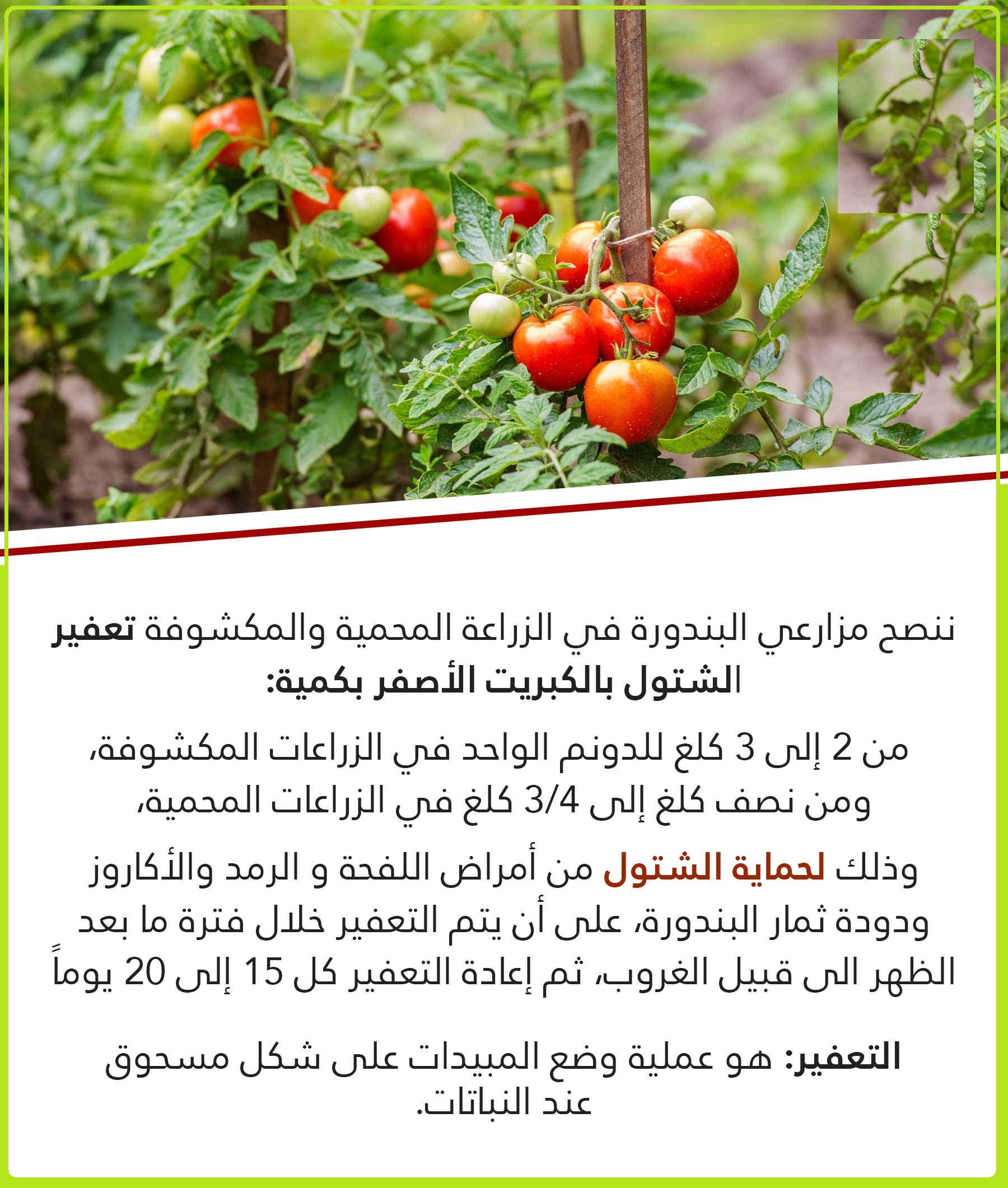 ننصح مزارعي البندورة في الزراعة المحمية والمكشوفة تعفير الشتول بالكبريت الأصفر بكمية:

من 2 إلى 3 كلغ للدونم الواحد في الزراعات المكشوفة، ومن نصف كلغ إلى 3/4 كلغ في الزراعات المحمية،

وذلك لحماية الشتول من أمراض اللفحة و الرمد والأكاروز ودودة ثمار البندورة، على أن يتم التعفير خلال فترة ما بعد الظهر الى قبيل الغروب، ثم إعادة التعفير كل 15 إلى 20 يوماً

التعفير: هو عملية وضع المبيدات على شكل مسحوق عند النباتات.